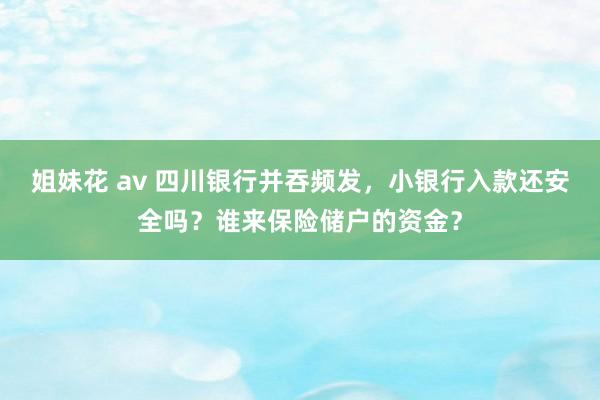 姐妹花 av 四川银行并吞频发，小银行入款还安全吗？谁来保险储户的资金？